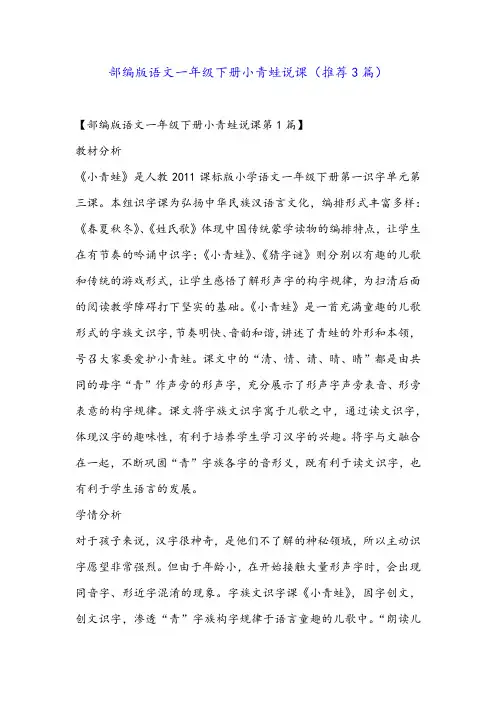 部编版语文一年级下册小青蛙说课（推荐3篇）

【部编版语文一年级下册小青蛙说课第1篇】

教材分析

《小青蛙》是人教2011课标版小学语文一年级下册第一识字单元第三课。本组识字课为弘扬中华民族汉语言文化，编排形式丰富多样：《春夏秋冬》、《姓氏歌》体现中国传统蒙学读物的编排特点，让学生在有节奏的吟诵中识字；《小青蛙》、《猜字谜》则分别以有趣的儿歌和传统的游戏形式，让学生感悟了解形声字的构字规律，为扫清后面的阅读教学障碍打下坚实的基础。《小青蛙》是一首充满童趣的儿歌形式的字族文识字，节奏明快、音韵和谐，讲述了青蛙的外形和本领，号召大家要爱护小青蛙。课文中的“清、情、请、晴、睛”都是由共同的母字“青”作声旁的形声字，充分展示了形声字声旁表音、形旁表意的构字规律。课文将字族文识字寓于儿歌之中，通过读文识字，体现汉字的趣味性，有利于培养学生学习汉字的兴趣。将字与文融合在一起，不断巩固“青”字族各字的音形义，既有利于读文识字，也有利于学生语言的发展。

学情分析

对于孩子来说，汉字很神奇，是他们不了解的神秘领域，所以主动识字愿望非常强烈。但由于年龄小，在开始接触大量形声字时，会出现同音字、形近字混淆的现象。字族文识字课《小青蛙》，因字创文，创文识字，渗透“青”字族构字规律于语言童趣的儿歌中。“朗读儿